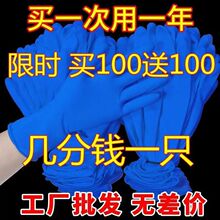 买一次用一年

限时 买100送100

几分钱一只

工厂批发 无差价